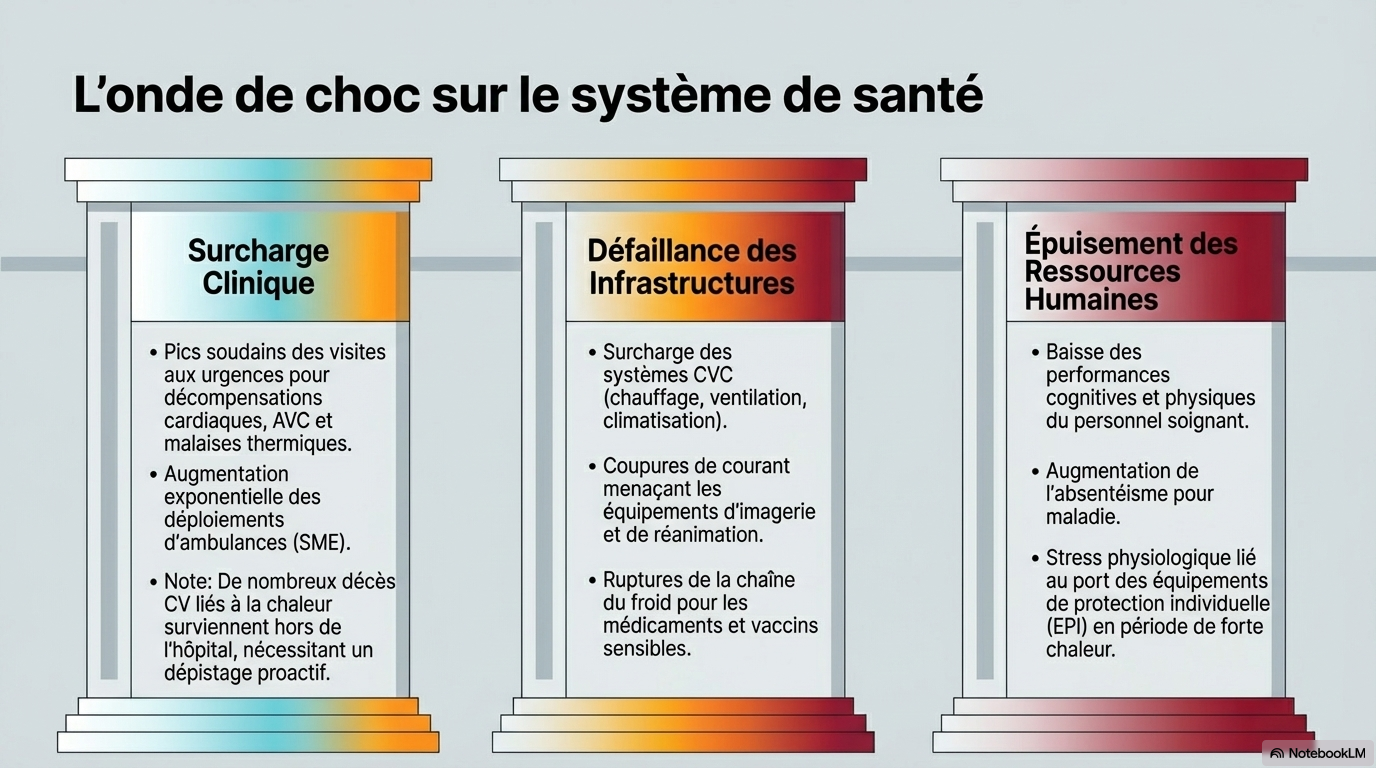 L'onde de choc sur le système de santé

Surcharge Clinique

• Pics soudains des visites aux urgences pour décompensations cardiaques, AVC et malaises thermiques.

• Augmentation exponentielle des déploiements d'ambulances (SME).

• Note: De nombreux décès CV liés à la chaleur surviennent hors de l'hôpital, nécessitant un dépistage proactif.

Défaillance des Infrastructures

• Surcharge des systèmes CVC (chauffage, ventilation, climatisation).

• Coupures de courant menaçant les équipements d'imagerie et de réanimation.

• Ruptures de la chaîne du froid pour les médicaments et vaccins sensibles.

Épuisement des Ressources Humaines

• Baisse des performances cognitives et physiques du personnel soignant.

• Augmentation de l'absentéisme pour maladie.

• Stress physiologique lié au port des équipements de protection individuelle (EPI) en période de forte chaleur.

NotebookLM